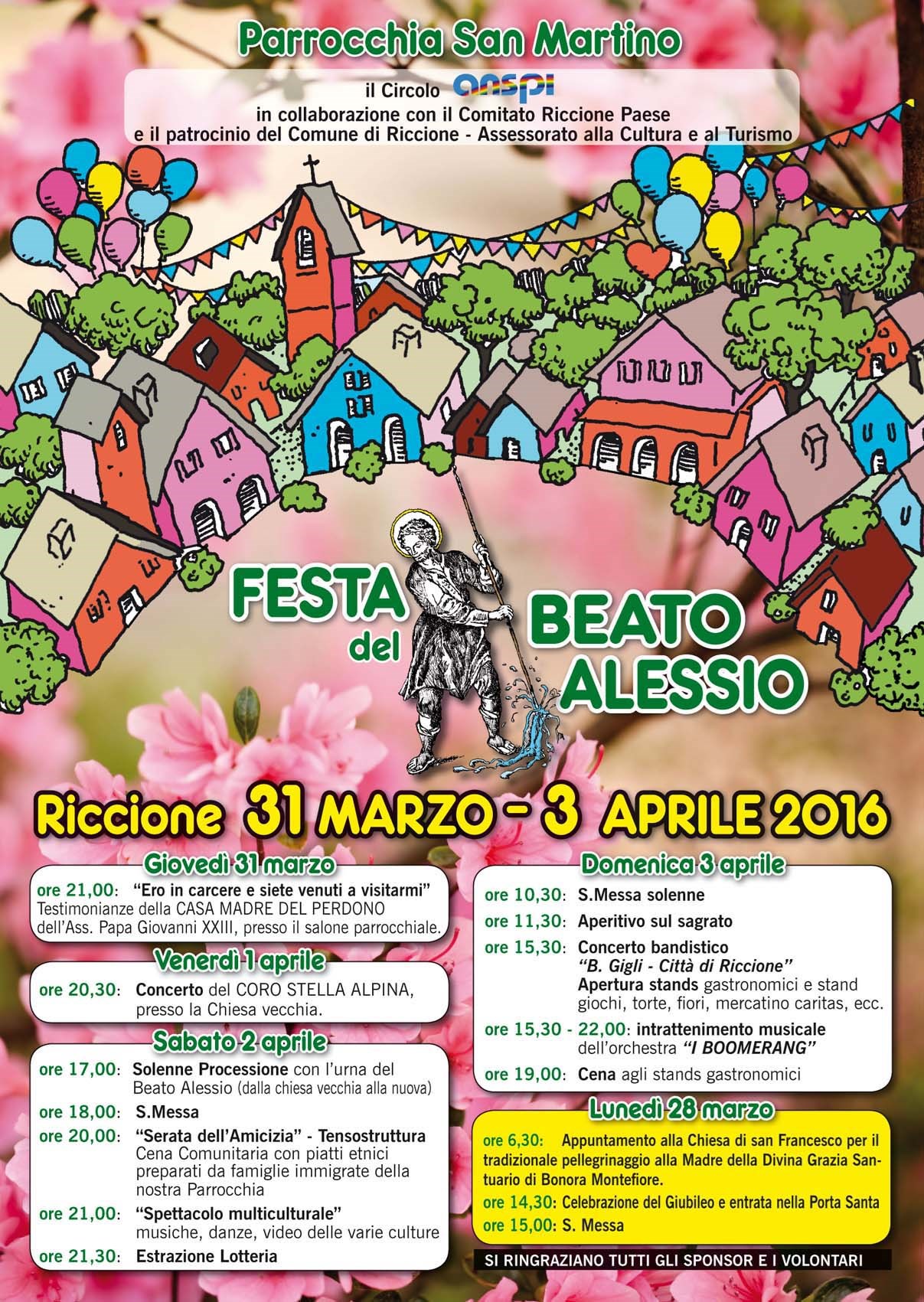 Parrocchia San Martino

il Circolo anspi
in collaborazione con il Comitato Riccione Paese
e il patrocinio del Comune di Riccione - Assessorato alla Cultura e al Turismo

FESTA del BEATO ALESSIO

Riccione 31 MARZO - 3 APRILE 2016

Giovedì 31 marzo

ore 21,00: "Ero in carcere e siete venuti a visitarmi" Testimonianze della CASA MADRE DEL PERDONO dell'Ass. Papa Giovanni XXIII, presso il salone parrocchiale.

Venerdì 1 aprile

ore 20,30: Concerto del CORO STELLA ALPINA, presso la Chiesa vecchia.

Sabato 2 aprile

ore 17,00: Solenne Processione con l'urna del Beato Alessio (dalla chiesa vecchia alla nuova)

ore 18,00: S.Messa

ore 20,00: "Serata dell'Amicizia" - Tensostruttura Cena Comunitaria con piatti etnici preparati da famiglie immigrate della nostra Parrocchia

ore 21,00: "Spettacolo multiculturale" musiche, danze, video delle varie culture

ore 21,30: Estrazione Lotteria

Domenica 3 aprile

ore 10,30: S.Messa solenne

ore 11,30: Aperitivo sul sagrato

ore 15,30: Concerto bandistico "B. Gigli - Città di Riccione" Apertura stands gastronomici e stand giochi, torte, fiori, mercatino caritas, ecc.

ore 15,30 - 22,00: intrattenimento musicale dell'orchestra "I BOOMERANG"

ore 19,00: Cena agli stands gastronomici

Lunedì 28 marzo

ore 6,30: Appuntamento alla Chiesa di san Francesco per il tradizionale pellegrinaggio alla Madre della Divina Grazia Santuario di Bonora Montefiore.

ore 14,30: Celebrazione del Giubileo e entrata nella Porta Santa

ore 15,00: S. Messa

SI RINGRAZIANO TUTTI GLI SPONSOR E I VOLONTARI